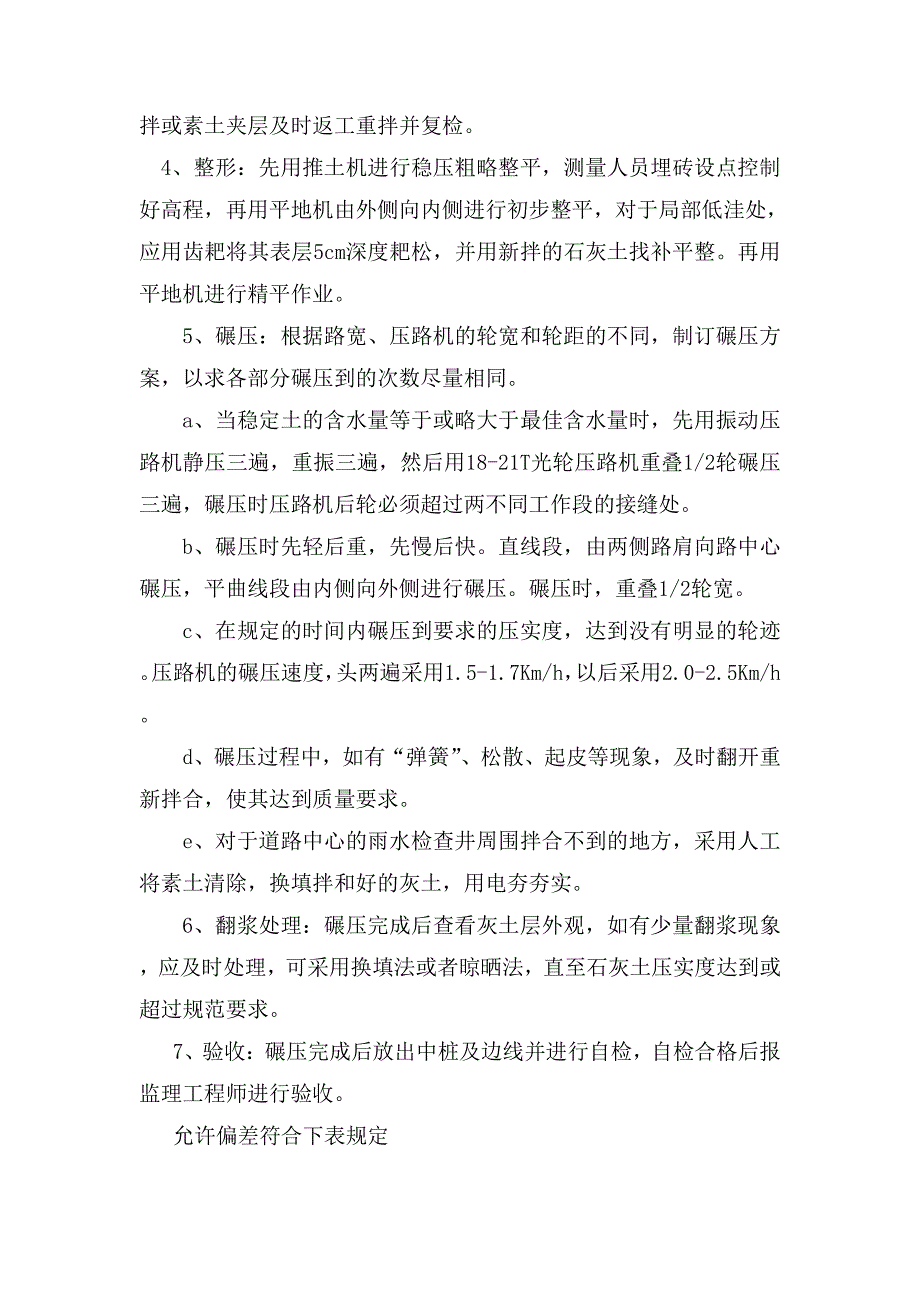 拌或素土夹层及时返工重拌并复检。

4、整形：先用推土机进行稳压粗略整平，测量人员埋砖设点控制好高程，再用平地机由外侧向内侧进行初步整平，对于局部低洼处，应用齿耙将其表层5cm深度耙松，并用新拌的石灰土找补平整。再用平地机进行精平作业。

5、碾压：根据路宽、压路机的轮宽和轮距的不同，制订碾压方案，以求各部分碾压到的次数尽量相同。

a、当稳定土的含水量等于或略大于最佳含水量时，先用振动压路机静压三遍，重振三遍，然后用18-21T光轮压路机重叠1/2轮碾压三遍，碾压时压路机后轮必须超过两不同工作段的接缝处。

b、碾压时先轻后重，先慢后快。直线段，由两侧路肩向路中心碾压，平曲线段由内侧向外侧进行碾压。碾压时，重叠1/2轮宽。

c、在规定的时间内碾压到要求的压实度，达到没有明显的轮迹。压路机的碾压速度，头两遍采用1.5-1.7Km/h，以后采用2.0-2.5Km/h。

d、碾压过程中，如有“弹簧”、松散、起皮等现象，及时翻开重新拌合，使其达到质量要求。

e、对于道路中心的雨水检查井周围拌合不到的地方，采用人工将素土清除，换填拌和好的灰土，用电夯夯实。

6、翻浆处理：碾压完成后查看灰土层外观，如有少量翻浆现象，应及时处理，可采用换填法或者晾晒法，直至石灰土压实度达到或超过规范要求。

7、验收：碾压完成后放出中桩及边线并进行自检，自检合格后报监理工程师进行验收。

允许偏差符合下表规定